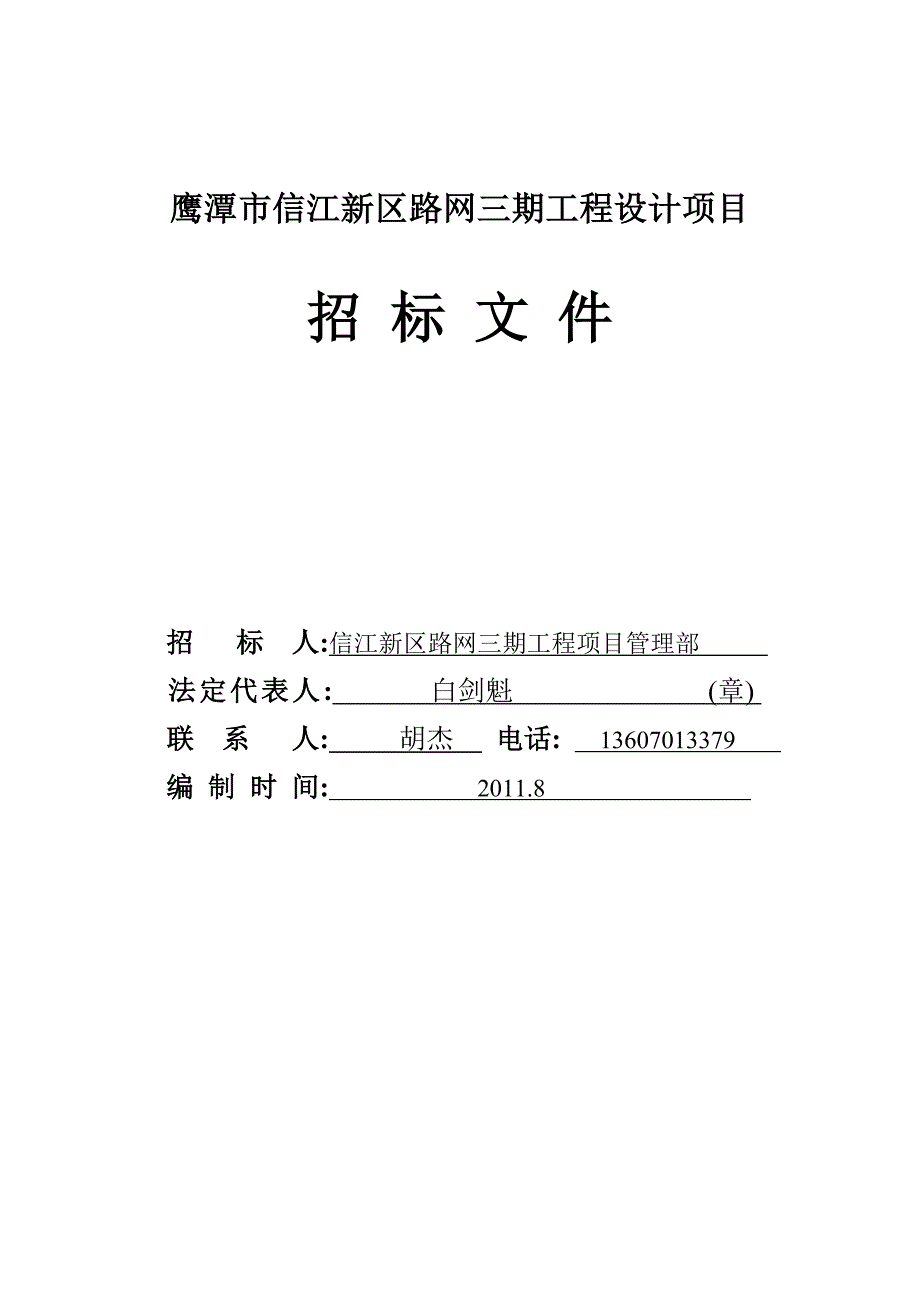 鹰潭市信江新区路网三期工程设计项目

招 标 文 件

招 标 人:信江新区路网三期工程项目管理部

法定代表人: 白剑魁 (章)

联 系 人: 胡杰 电话: 13607013379

编 制 时 间: 2011.8